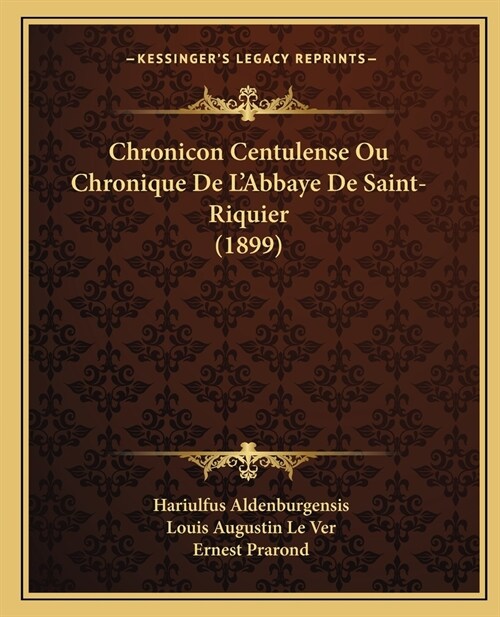 —KESSINGER'S LEGACY REPRINTS—

Chronicon Centulense Ou Chronique De L'Abbaye De Saint-Riquier (1899)

Hariulfus Aldenburgensis
Louis Augustin Le Ver
Ernest Prarond